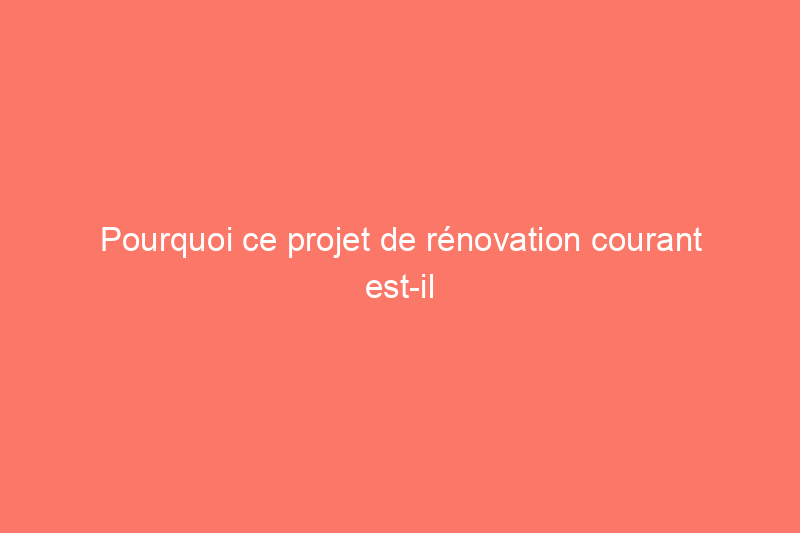 Pourquoi ce projet de rénovation courant est-il